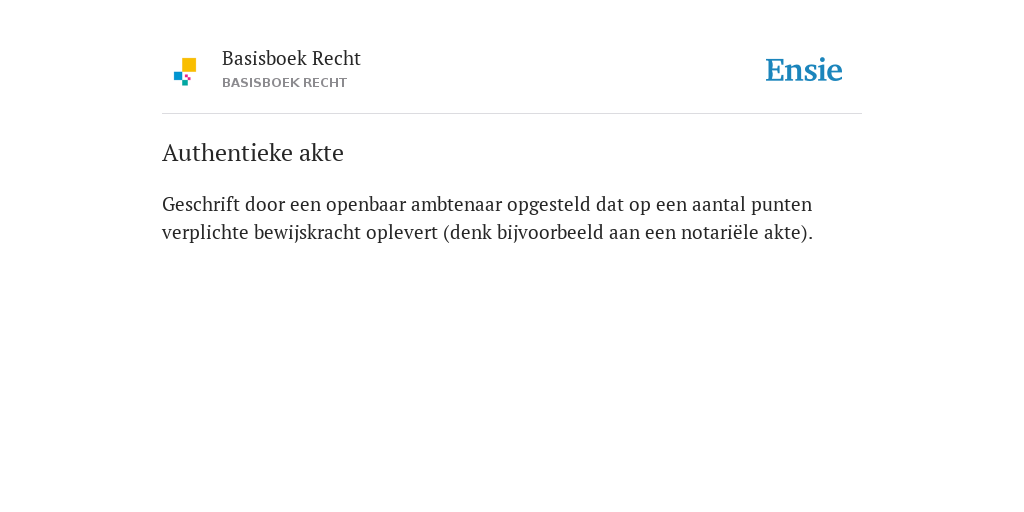 Basisboek Recht
BASISBOEK RECHT

Ensie

Authentieke akte

Geschrift door een openbaar ambtenaar opgesteld dat op een aantal punten verplichte bewijskracht oplevert (denk bijvoorbeeld aan een notariële akte).